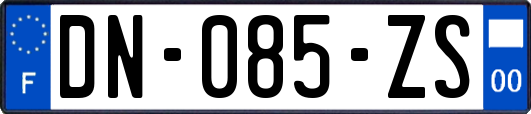 F
DN-085-ZS
00